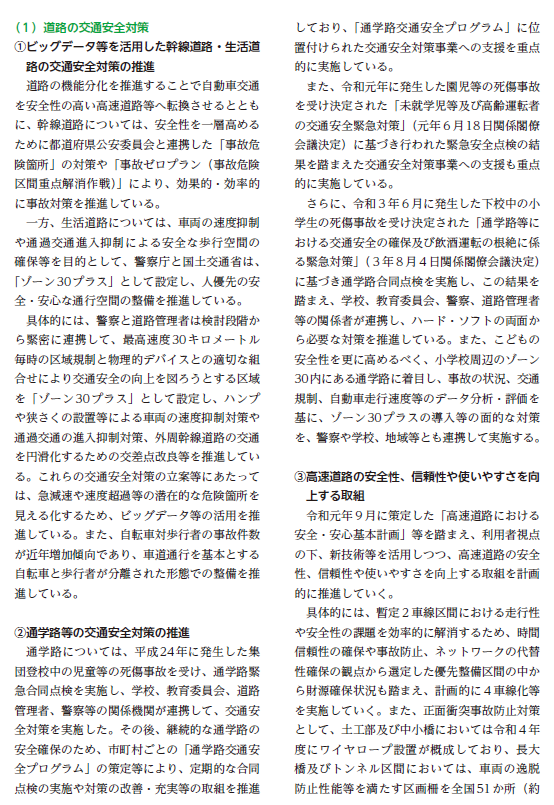 （1）道路の交通安全対策

①ビッグデータ等を活用した幹線道路・生活道路の交通安全対策の推進

道路の機能分化を推進することで自動車交通を安全性の高い高速道路等へ転換させるとともに、幹線道路については、安全性を一層高めるために都道府県公安委員会と連携した「事故危険箇所」の対策や「事故ゼロプラン（事故危険区間重点解消作戦）」により、効果的・効率的に事故対策を推進している。

一方、生活道路については、車両の速度抑制や通過交通進入抑制による安全な歩行空間の確保等を目的として、警察庁と国土交通省は、「ゾーン30プラス」として設定し、人優先の安全・安心な通行空間の整備を推進している。

具体的には、警察と道路管理者は検討段階から緊密に連携して、最高速度30キロメートル毎時の区域規制と物理的デバイスとの適切な組合せにより交通安全の向上を図ろうとする区域を「ゾーン30プラス」として設定し、ハンプや狭さくの設置等による車両の速度抑制対策や通過交通の進入抑制対策、外周幹線道路の交通を円滑化するための交差点改良等を推進している。これらの交通安全対策の立案等にあたっては、急減速や速度超過等の潜在的な危険箇所を見える化するため、ビッグデータ等の活用を推進している。また、自転車対歩行者の事故件数が近年増加傾向であり、車道通行を基本とする自転車と歩行者が分離された形態での整備を推進している。

②通学路等の交通安全対策の推進

通学路については、平成24年に発生した集団登校中の児童等の死傷事故を受け、通学路緊急合同点検を実施し、学校、教育委員会、道路管理者、警察等の関係機関が連携して、交通安全対策を実施した。その後、継続的な通学路の安全確保のため、市町村ごとの「通学路交通安全プログラム」の策定等により、定期的な合同点検の実施や対策の改善・充実等の取組を推進しており、「通学路交通安全プログラム」に位置付けられた交通安全対策事業への支援を重点的に実施している。

また、令和元年に発生した園児等の死傷事故を受け決定された「未就学児等及び高齢運転者の交通安全緊急対策」（元年6月18日関係閣僚会議決定）に基づき行われた緊急安全点検の結果を踏まえた交通安全対策事業への支援も重点的に実施している。

さらに、令和3年6月に発生した下校中の小学生の死傷事故を受け決定された「通学路等における交通安全の確保及び飲酒運転の根絶に係る緊急対策」（3年8月4日関係閣僚会議決定）に基づき通学路合同点検を実施し、この結果を踏まえ、学校、教育委員会、警察、道路管理者等の関係者が連携し、ハード・ソフトの両面から必要な対策を推進している。また、こどもの安全性を更に高めるべく、小学校周辺のゾーン30内にある通学路に着目し、事故の状況、交通規制、自動車走行速度等のデータ分析・評価を基に、ゾーン30プラスの導入等の面的な対策を、警察や学校、地域等とも連携して実施する。

③高速道路の安全性、信頼性や使いやすさを向上する取組

令和元年9月に策定した「高速道路における安全・安心基本計画」等を踏まえ、利用者視点の下、新技術等を活用しつつ、高速道路の安全性、信頼性や使いやすさを向上する取組を計画的に推進していく。

具体的には、暫定2車線区間における走行性や安全性の課題を効率的に解消するため、時間信頼性の確保や事故防止、ネットワークの代替性確保の観点から選定した優先整備区間の中から財源確保状況も踏まえ、計画的に4車線化等を実施していく。また、正面衝突事故防止対策として、土工部及び中小橋においては令和4年度にワイヤロープ設置が概成しており、長大橋及びトンネル区間においては、車両の逸脱防止性能等を満たす区画柵を全国51か所（約